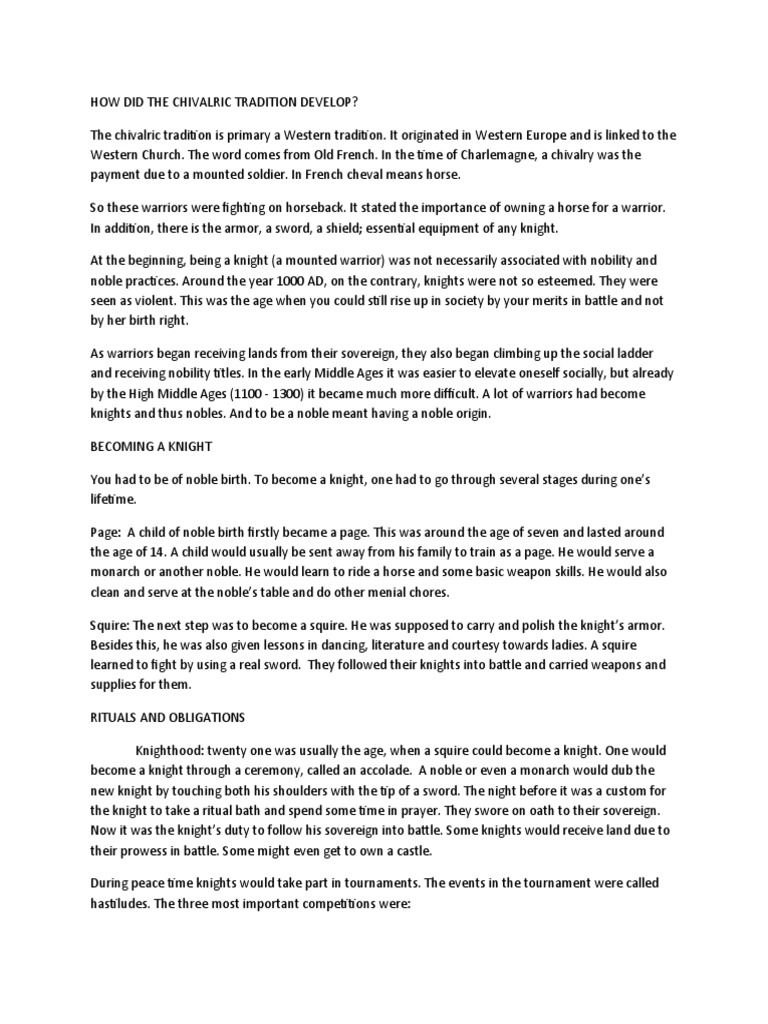 HOW DID THE CHIVALRIC TRADITION DEVELOP?

The chivalric tradition is primary a Western tradition. It originated in Western Europe and is linked to the Western Church. The word comes from Old French. In the time of Charlemagne, a chivalry was the payment due to a mounted soldier. In French cheval means horse.

So these warriors were fighting on horseback. It stated the importance of owning a horse for a warrior. In addition, there is the armor, a sword, a shield; essential equipment of any knight.

At the beginning, being a knight (a mounted warrior) was not necessarily associated with nobility and noble practices. Around the year 1000 AD, on the contrary, knights were not so esteemed. They were seen as violent. This was the age when you could still rise up in society by your merits in battle and not by her birth right.

As warriors began receiving lands from their sovereign, they also began climbing up the social ladder and receiving nobility titles. In the early Middle Ages it was easier to elevate oneself socially, but already by the High Middle Ages (1100 - 1300) it became much more difficult. A lot of warriors had become knights and thus nobles. And to be a noble meant having a noble origin.

BECOMING A KNIGHT

You had to be of noble birth. To become a knight, one had to go through several stages during one's lifetime.

Page: A child of noble birth firstly became a page. This was around the age of seven and lasted around the age of 14. A child would usually be sent away from his family to train as a page. He would serve a monarch or another noble. He would learn to ride a horse and some basic weapon skills. He would also clean and serve at the noble's table and do other menial chores.

Squire: The next step was to become a squire. He was supposed to carry and polish the knight's armor. Besides this, he was also given lessons in dancing, literature and courtesy towards ladies. A squire learned to fight by using a real sword. They followed their knights into battle and carried weapons and supplies for them.

RITUALS AND OBLIGATIONS

Knighthood: twenty one was usually the age, when a squire could become a knight. One would become a knight through a ceremony, called an accolade. A noble or even a monarch would dub the new knight by touching both his shoulders with the tip of a sword. The night before it was a custom for the knight to take a ritual bath and spend some time in prayer. They swore on oath to their sovereign. Now it was the knight's duty to follow his sovereign into battle. Some knights would receive land due to their prowess in battle. Some might even get to own a castle.

During peace time knights would take part in tournaments. The events in the tournament were called hastiludes. The three most important competitions were: